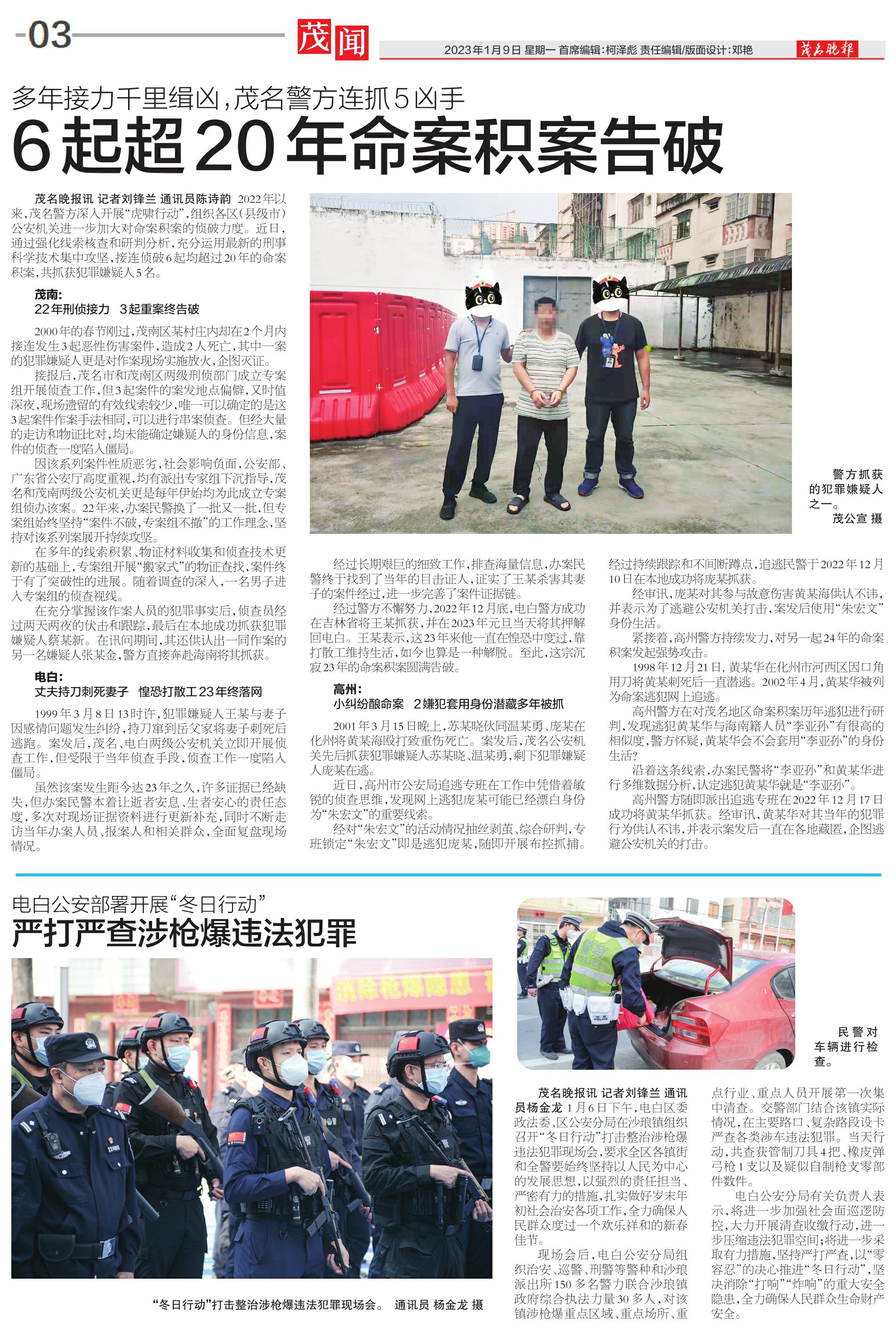 -03 茂闻 2023年1月9日 星期一 首席编辑:柯泽彪 责任编辑/版面设计:邓艳 茂名晚报

多年接力千里缉凶,茂名警方连抓5凶手

6起超20年命案积案告破

茂名晚报讯 记者刘锋兰 通讯员陈诗韵 2022年以来,茂名警方深入开展“虎啸行动”,组织各区(县级市)公安机关进一步加大对命案积案的侦破力度。近日,通过强化线索核查和研判分析,充分运用最新的刑事科学技术集中攻坚,接连侦破6起均超过20年的命案积案,共抓获犯罪嫌疑人5名。

茂南:
22年刑侦接力 3起重案终告破

2000年的春节刚过,茂南区某村庄内却在2个月内接连发生3起恶性伤害案件,造成2人死亡,其中一案的犯罪嫌疑人更是对作案现场实施放火,企图灭证。

接报后,茂名市和茂南区两级刑侦部门成立专案组开展侦查工作,但3起案件的案发地点偏僻,又时值深夜,现场遗留的有效线索较少,唯一可以确定的是这3起案件作案手法相同,可以进行串案侦查。但经大量的走访和物证比对,均未能确定嫌疑人的身份信息,案件的侦查一度陷入僵局。

因该系列案件性质恶劣,社会影响负面,公安部、广东省公安厅高度重视,均有派出专家组下沉指导,茂名和茂南两级公安机关更是每年伊始均为此成立专案组侦办该案。22年来,办案民警换了一批又一批,但专案组始终坚持“案件不破,专案组不撤”的工作理念,坚持对该系列案展开持续攻坚。

在多年的线索积累、物证材料收集和侦查技术更新的基础上,专案组开展“搬家式”的物证查找,案件终于有了突破性的进展。随着调查的深入,一名男子进入专案组的侦查视线。

在充分掌握该作案人员的犯罪事实后,侦查员经过两天两夜的伏击和跟踪,最后在本地成功抓获犯罪嫌疑人蔡某新。在讯问期间,其还供认出一同作案的另一名嫌疑人张某金,警方直接奔赴海南将其抓获。

电白:
丈夫持刀刺死妻子 惶恐打散工23年终落网

1999年3月8日13时许,犯罪嫌疑人王某与妻子因感情问题发生纠纷,持刀窜到岳父家将妻子刺死后逃跑。案发后,茂名、电白两级公安机关立即开展侦查工作,但受限于当年侦查手段,侦查工作一度陷入僵局。

虽然该案发生距今达23年之久,许多证据已经缺失,但办案民警本着让逝者安息、生者安心的责任态度,多次对现场证据资料进行更新补充,同时不断走访当年办案人员、报案人和相关群众,全面复盘现场情况。

警方抓获的犯罪嫌疑人之一。 茂公宣 摄

经过长期艰巨的细致工作,排查海量信息,办案民警终于找到了当年的目击证人,证实了王某杀害其妻子的案件经过,进一步完善了案件证据链。

经过警方不懈努力,2022年12月底,电白警方成功在吉林省将王某抓获,并在2023年元旦当天将其押解回电白。王某表示,这23年来他一直在惶恐中度过,靠打散工维持生活,如今也算是一种解脱。至此,这宗沉寂23年的命案积案圆满告破。

高州:
小纠纷酿命案 2嫌犯套用身份潜藏多年被抓

2001年3月15日晚上,苏某晓伙同温某勇、庞某在化州将黄某海殴打致重伤死亡。案发后,茂名公安机关先后抓获犯罪嫌疑人苏某晓、温某勇,剩下犯罪嫌疑人庞某在逃。

近日,高州市公安局追逃专班在工作中凭借着敏锐的侦查思维,发现网上逃犯庞某可能已经漂白身份为“朱宏文”的重要线索。

经对“朱宏文”的活动情况抽丝剥茧、综合研判,专班锁定“朱宏文”即是逃犯庞某,随即开展布控抓捕。经过持续跟踪和不间断蹲点,追逃民警于2022年12月10日在本地成功将庞某抓获。

经审讯,庞某对其参与故意伤害黄某海供认不讳,并表示为了逃避公安机关打击,案发后使用“朱宏文”身份生活。

紧接着,高州警方持续发力,对另一起24年的命案积案发起强势攻击。

1998年12月21日,黄某华在化州市河西区因口角用刀将黄某刺死后一直潜逃。2002年4月,黄某华被列为命案逃犯网上追逃。

高州警方在对茂名地区命案积案历年逃犯进行研判,发现逃犯黄某华与海南籍人员“李亚孙”有很高的相似度,警方怀疑,黄某华会不会套用“李亚孙”的身份生活?

沿着这条线索,办案民警将“李亚孙”和黄某华进行多维数据分析,认定逃犯黄某华就是“李亚孙”。

高州警方随即派出追逃专班在2022年12月17日成功将黄某华抓获。经审讯,黄某华对其当年的犯罪行为供认不讳,并表示案发后一直在各地藏匿,企图逃避公安机关的打击。

电白公安部署开展“冬日行动”

严打严查涉枪爆违法犯罪

“冬日行动”打击整治涉枪爆违法犯罪现场会。 通讯员 杨金龙 摄

民警对车辆进行检查。

茂名晚报讯 记者刘锋兰 通讯员杨金龙 1月6日下午,电白区委政法委、区公安分局在沙琅镇组织召开“冬日行动”打击整治涉枪爆违法犯罪现场会,要求全区各镇街和全警要始终坚持以人民为中心的发展思想,以强烈的责任担当、严密有力的措施,扎实做好岁末年初社会治安各项工作,全力确保人民群众度过一个欢乐祥和的新春佳节。

现场会后,电白公安分局组织治安、巡警、刑警等警种和沙琅派出所150多名警力联合沙琅镇政府综合执法力量30多人,对该镇涉枪爆重点区域、重点场所、重点行业、重点人员开展第一次集中清查。交警部门结合该镇实际情况,在主要路口、复杂路段设卡严查各类涉车违法犯罪。当天行动,共查获管制刀具4把、橡皮弹弓枪1支以及疑似自制枪支零部件数件。

电白公安分局有关负责人表示,将进一步加强社会面巡逻防控,大力开展清查收缴行动,进一步压缩违法犯罪空间;将进一步采取有力措施,坚持严打严查,以“零容忍”的决心推进“冬日行动”,坚决消除“打响”“炸响”的重大安全隐患,全力确保人民群众生命财产安全。